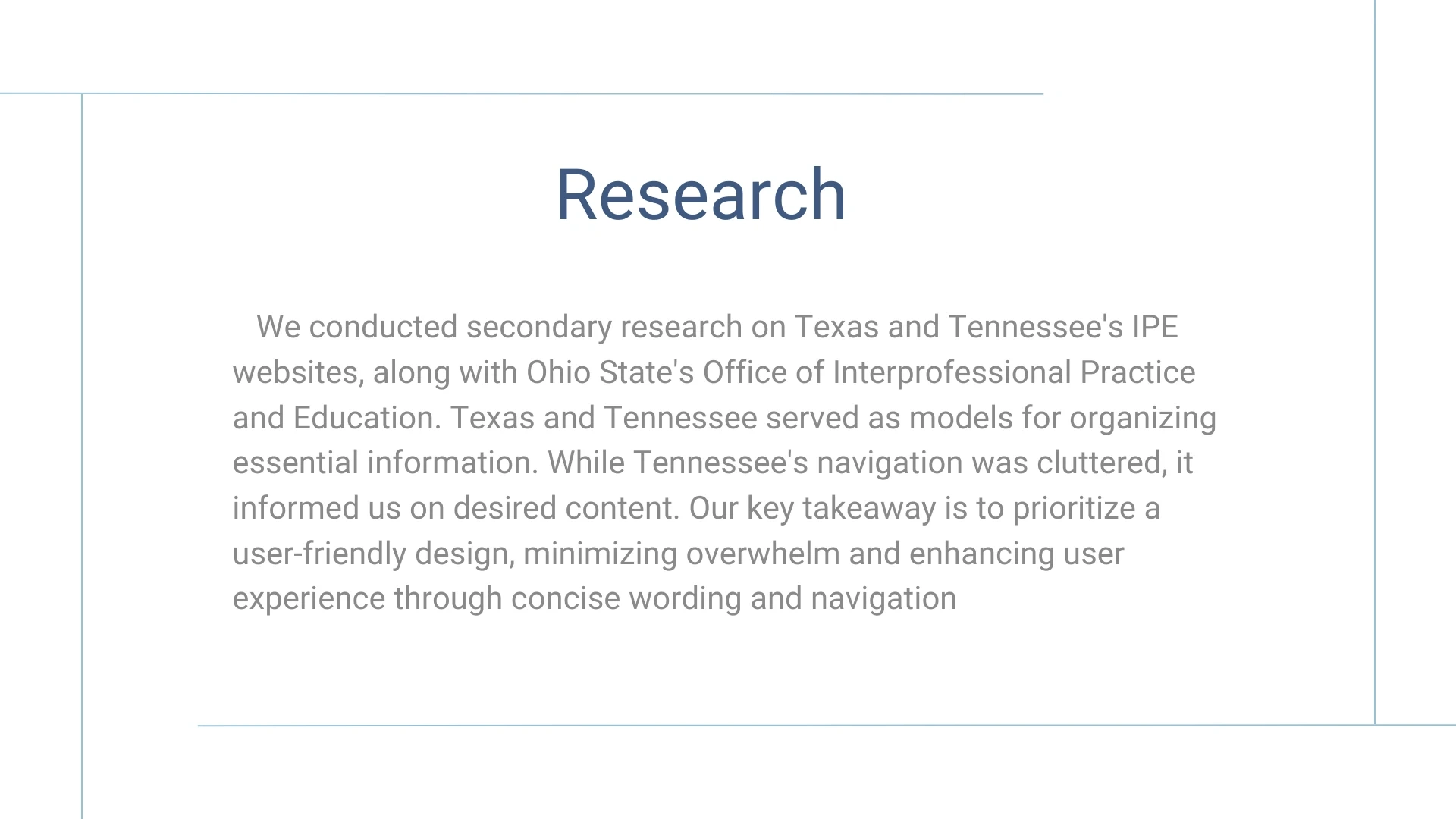 Research

We conducted secondary research on Texas and Tennessee's IPE websites, along with Ohio State's Office of Interprofessional Practice and Education. Texas and Tennessee served as models for organizing essential information. While Tennessee's navigation was cluttered, it informed us on desired content. Our key takeaway is to prioritize a user-friendly design, minimizing overwhelm and enhancing user experience through concise wording and navigation